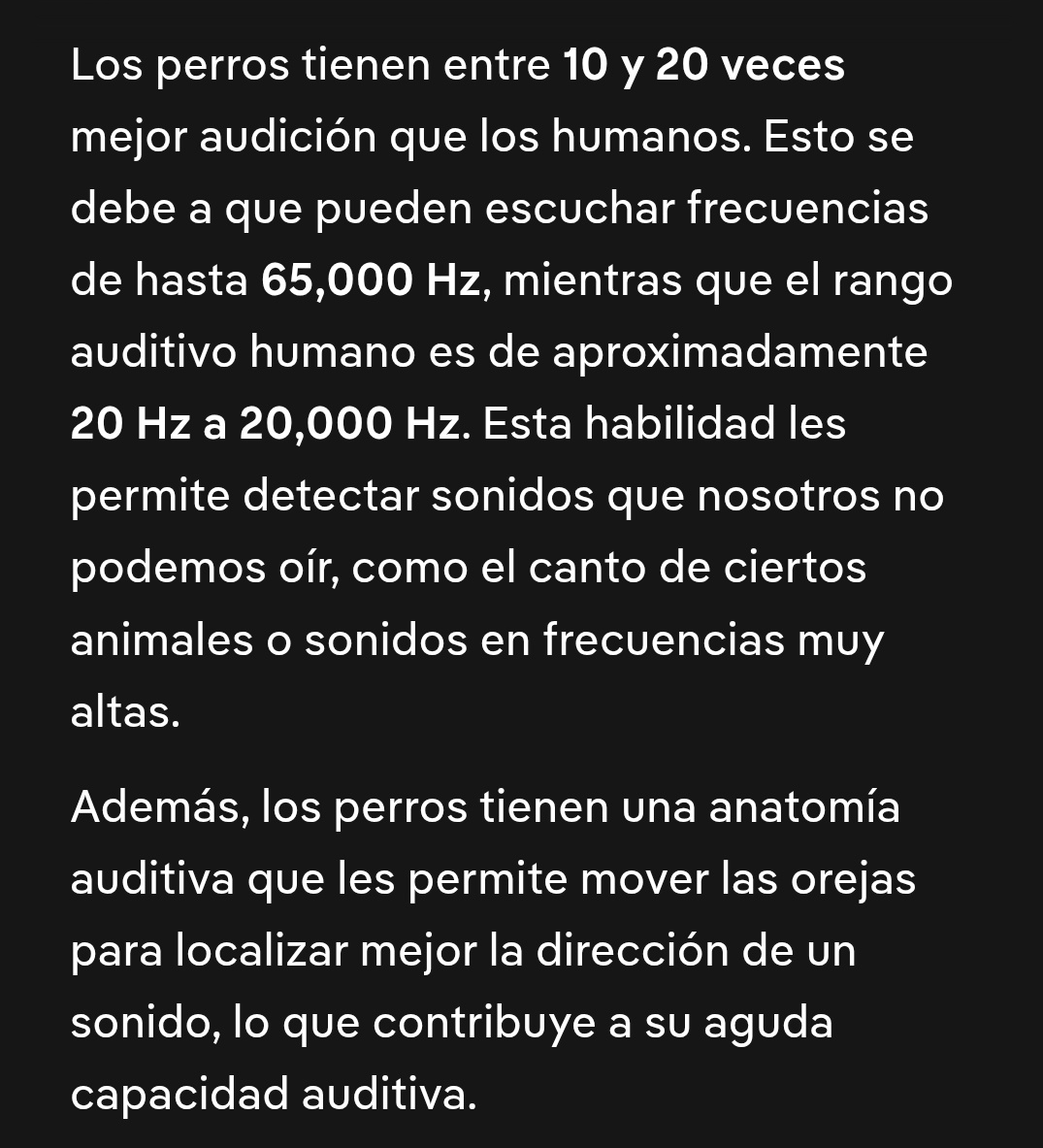 Los perros tienen entre 10 y 20 veces mejor audición que los humanos. Esto se debe a que pueden escuchar frecuencias de hasta 65,000 Hz, mientras que el rango auditivo humano es de aproximadamente 20 Hz a 20,000 Hz. Esta habilidad les permite detectar sonidos que nosotros no podemos oír, como el canto de ciertos animales o sonidos en frecuencias muy altas.

Además, los perros tienen una anatomía auditiva que les permite mover las orejas para localizar mejor la dirección de un sonido, lo que contribuye a su aguda capacidad auditiva.